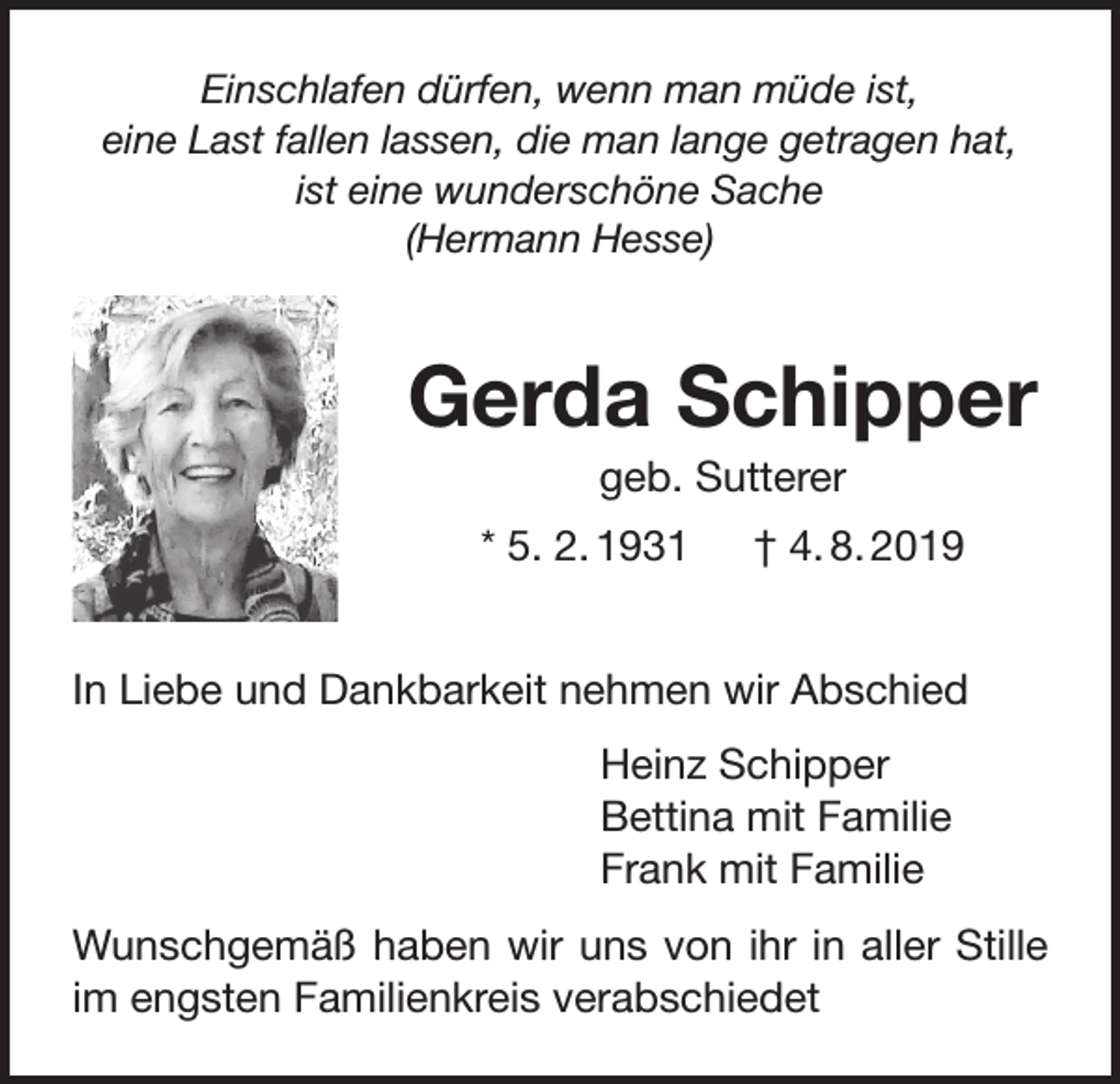 Einschlafen dürfen, wenn man müde ist,
eine Last fallen lassen, die man lange getragen hat,
ist eine wunderschöne Sache
(Hermann Hesse)

Gerda Schipper

geb. Sutterer

* 5. 2. 1931 † 4. 8. 2019

In Liebe und Dankbarkeit nehmen wir Abschied

Heinz Schipper
Bettina mit Familie
Frank mit Familie

Wunschgemäß haben wir uns von ihr in aller Stille im engsten Familienkreis verabschiedet